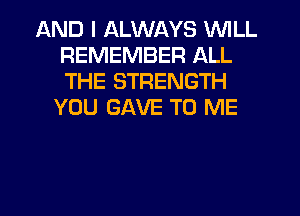 AND I ALWAYS WILL
REMEMBER ALL
THE STRENGTH
YOU GAVE TO ME